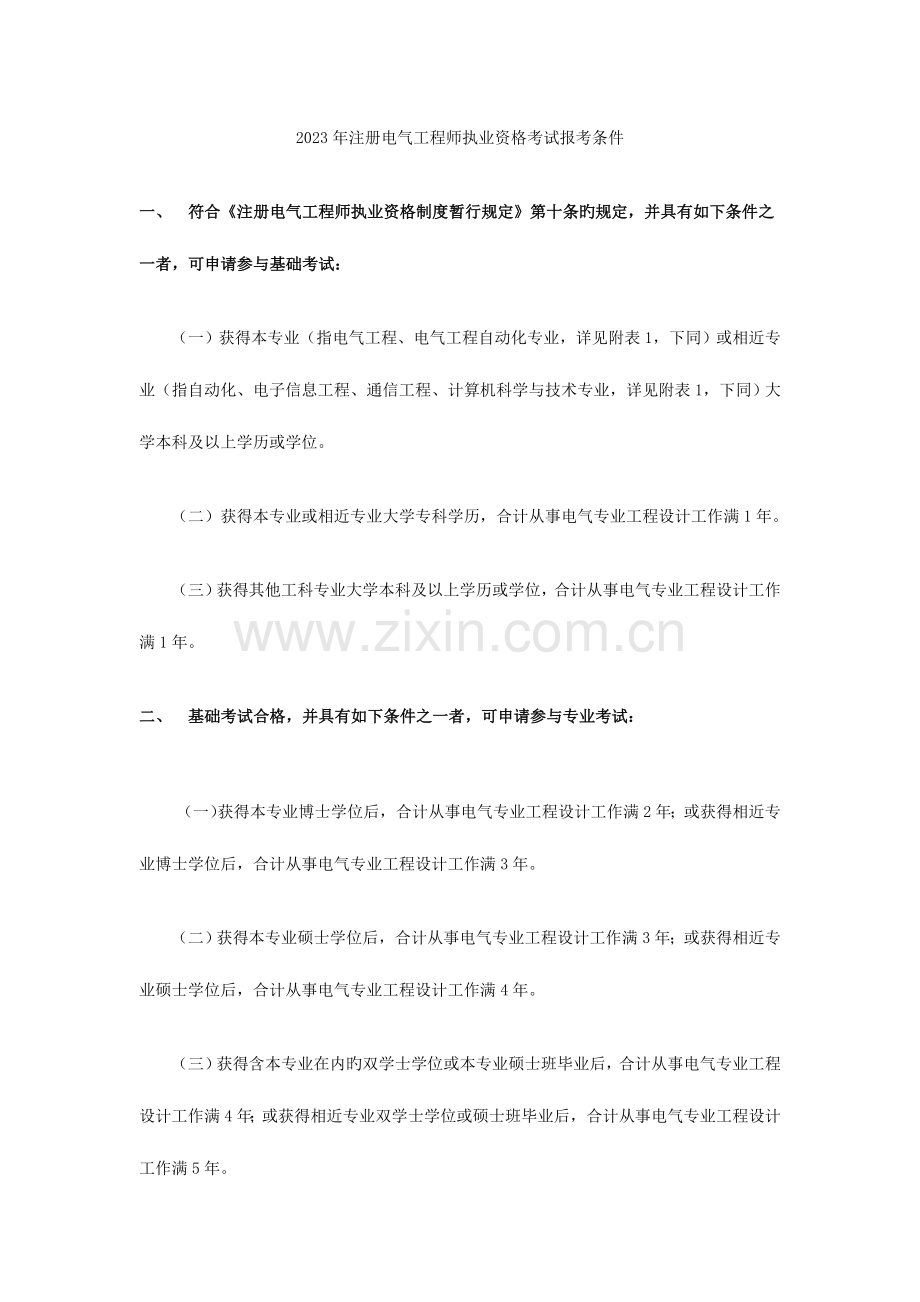 2023年注册电气工程师执业资格考试报考条件

一、 符合《注册电气工程师执业资格制度暂行规定》第十条旳规定，并具有如下条件之一者，可申请参与基础考试：

（一）获得本专业（指电气工程、电气工程自动化专业，详见附表1，下同）或相近专业（指自动化、电子信息工程、通信工程、计算机科学与技术专业，详见附表1，下同）大学本科及以上学历或学位。

（二）获得本专业或相近专业大学专科学历，合计从事电气专业工程设计工作满1年。

（三）获得其他工科专业大学本科及以上学历或学位，合计从事电气专业工程设计工作满1年。

二、 基础考试合格，并具有如下条件之一者，可申请参与专业考试：

(一)获得本专业博士学位后，合计从事电气专业工程设计工作满2年；或获得相近专业博士学位后，合计从事电气专业工程设计工作满3年。

（二）获得本专业硕士学位后，合计从事电气专业工程设计工作满3年；或获得相近专业硕士学位后，合计从事电气专业工程设计工作满4年。

（三）获得含本专业在内旳双学士学位或本专业硕士班毕业后，合计从事电气专业工程设计工作满4年；或获得相近专业双学士学位或硕士班毕业后，合计从事电气专业工程设计工作满5年。

www.zixin.com.cn